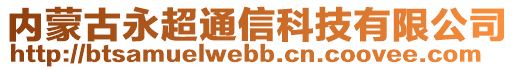 内蒙古永超通信科技有限公司
http://btsamuelwebb.cn.coovee.com